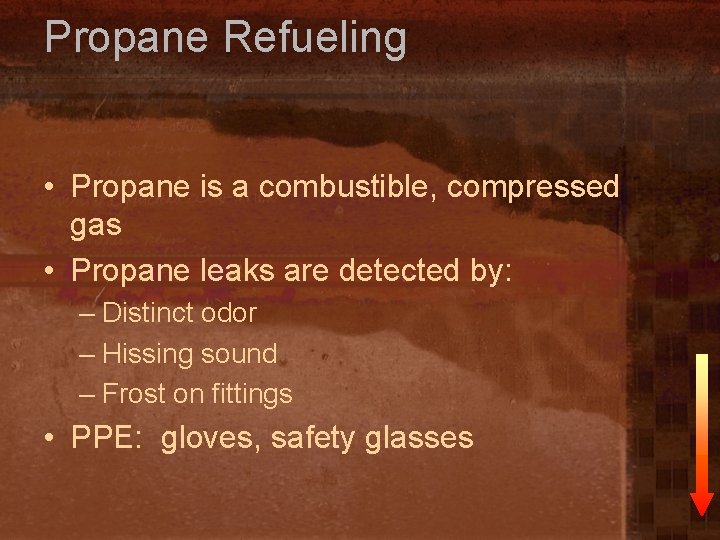 Propane Refueling

• Propane is a combustible, compressed gas
• Propane leaks are detected by:
– Distinct odor
– Hissing sound
– Frost on fittings
• PPE: gloves, safety glasses